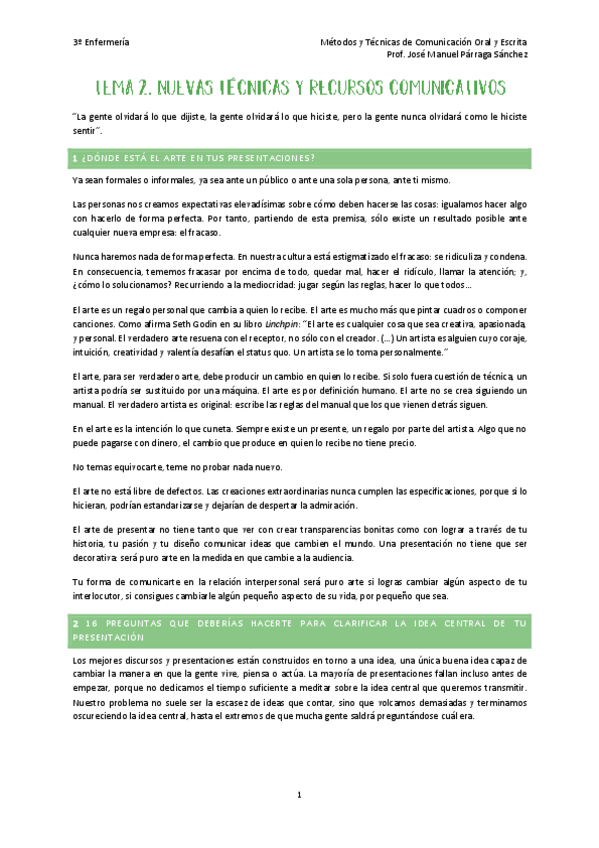 3º Enfermería

Métodos y Técnicas de Comunicación Oral y Escrita
Prof. José Manuel Párraga Sánchez

TEMA 2. NUEVAS TÉCNICAS Y RECURSOS COMUNICATIVOS

"La gente olvidará lo que dijiste, la gente olvidará lo que hiciste, pero la gente nunca olvidará como le hiciste sentir".

1 ¿DÓNDE ESTÁ EL ARTE EN TUS PRESENTACIONES?

Ya sean formales o informales, ya sea ante un público o ante una sola persona, ante ti mismo.

Las personas nos creamos expectativas elevadísimas sobre cómo deben hacerse las cosas: igualamos hacer algo con hacerlo de forma perfecta. Por tanto, partiendo de esta premisa, sólo existe un resultado posible ante cualquier nueva empresa: el fracaso.

Nunca haremos nada de forma perfecta. En nuestra cultura está estigmatizado el fracaso: se ridiculiza y condena. En consecuencia, tememos fracasar por encima de todo, quedar mal, hacer el ridículo, llamar la atención; y, ¿cómo lo solucionamos? Recurriendo a la mediocridad: jugar según las reglas, hacer lo que todos…

El arte es un regalo personal que cambia a quien lo recibe. El arte es mucho más que pintar cuadros o componer canciones. Como afirma Seth Godin en su libro Linchpin: "El arte es cualquier cosa que sea creativa, apasionada, y personal. El verdadero arte resuena con el receptor, no sólo con el creador. (…) Un artista es alguien cuyo coraje, intuición, creatividad y valentía desafían el status quo. Un artista se lo toma personalmente."

El arte, para ser verdadero arte, debe producir un cambio en quien lo recibe. Si solo fuera cuestión de técnica, un artista podría ser sustituido por una máquina. El arte es por definición humano. El arte no se crea siguiendo un manual. El verdadero artista es original: escribe las reglas del manual que los que vienen detrás siguen.

En el arte es la intención lo que cuneta. Siempre existe un presente, un regalo por parte del artista. Algo que no puede pagarse con dinero, el cambio que produce en quien lo recibe no tiene precio.

No temas equivocarte, teme no probar nada nuevo.

El arte no está libre de defectos. Las creaciones extraordinarias nunca cumplen las especificaciones, porque si lo hicieran, podrían estandarizarse y dejarían de despertar la admiración.

El arte de presentar no tiene tanto que ver con crear transparencias bonitas como con lograr a través de tu historia, tu pasión y tu diseño comunicar ideas que cambien el mundo. Una presentación no tiene que ser decorativa: será puro arte en la medida en que cambie a la audiencia.

Tu forma de comunicarte en la relación interpersonal será puro arte si logras cambiar algún aspecto de tu interlocutor, si consigues cambiarle algún pequeño aspecto de su vida, por pequeño que sea.

2 16 PREGUNTAS QUE DEBERÍAS HACERTE PARA CLARIFICAR LA IDEA CENTRAL DE TU PRESENTACIÓN

Los mejores discursos y presentaciones están construidos en torno a una idea, una única buena idea capaz de cambiar la manera en que la gente vive, piensa o actúa. La mayoría de presentaciones fallan incluso antes de empezar, porque no dedicamos el tiempo suficiente a meditar sobre la idea central que queremos transmitir. Nuestro problema no suele ser la escasez de ideas que contar, sino que volcamos demasiadas y terminamos oscureciendo la idea central, hasta el extremos de que mucha gente saldrá preguntándose cuál era.

1